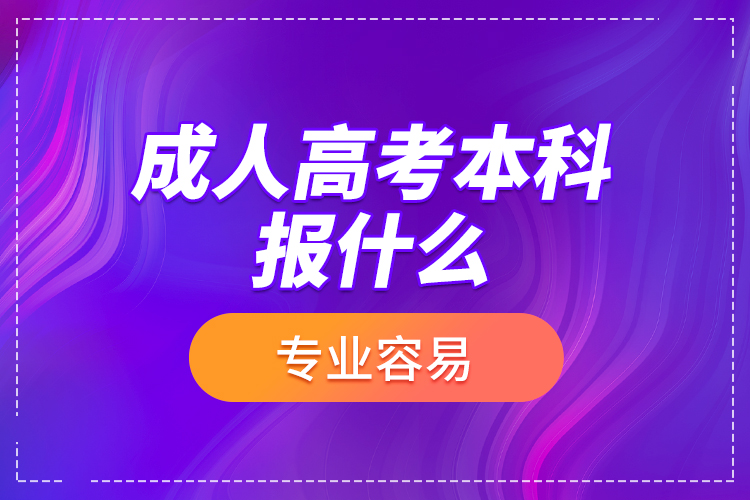 成人高考本科报什么

专业容易